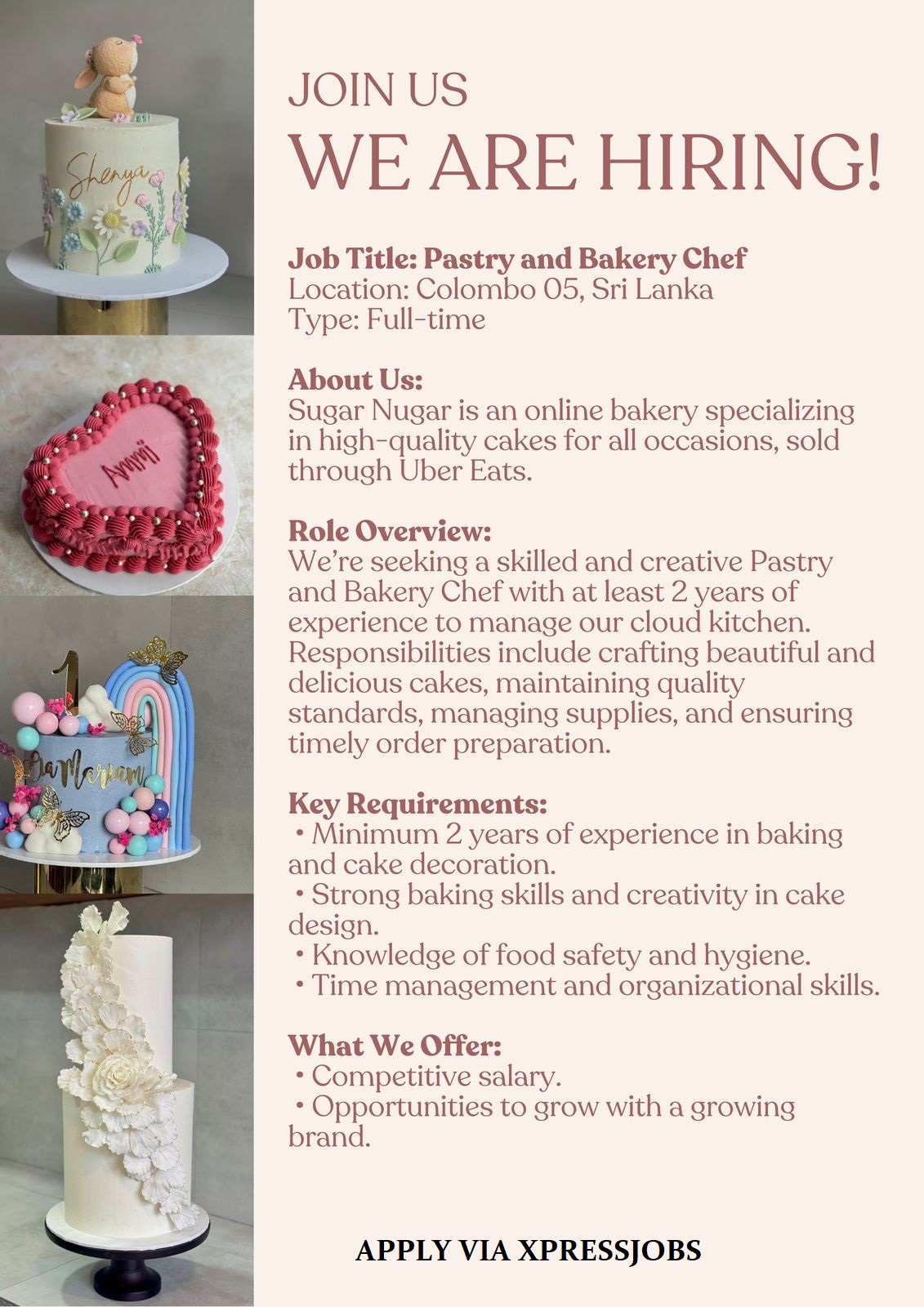 JOIN US
WE ARE HIRING!

Job Title: Pastry and Bakery Chef
Location: Colombo 05, Sri Lanka
Type: Full-time

About Us:
Sugar Nugar is an online bakery specializing in high-quality cakes for all occasions, sold through Uber Eats.

Role Overview:
We're seeking a skilled and creative Pastry and Bakery Chef with at least 2 years of experience to manage our cloud kitchen. Responsibilities include crafting beautiful and delicious cakes, maintaining quality standards, managing supplies, and ensuring timely order preparation.

Key Requirements:
• Minimum 2 years of experience in baking and cake decoration.
• Strong baking skills and creativity in cake design.
• Knowledge of food safety and hygiene.
• Time management and organizational skills.

What We Offer:
• Competitive salary.
• Opportunities to grow with a growing brand.

APPLY VIA XPRESSJOBS